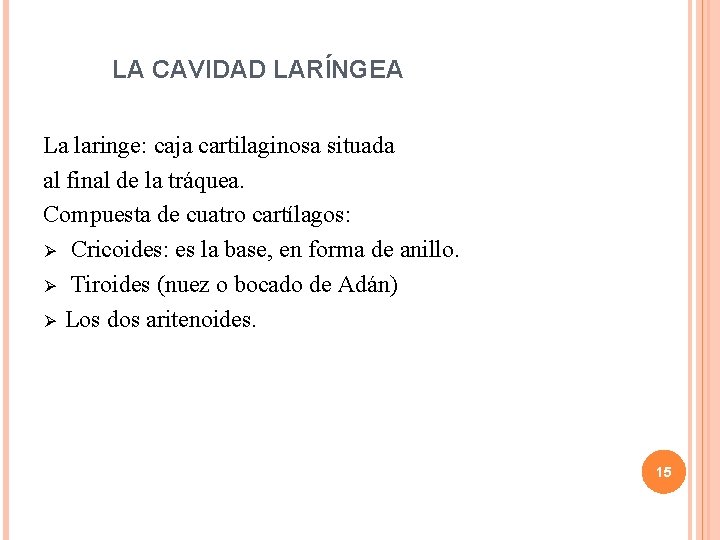 LA CAVIDAD LARÍNGEA

La laringe: caja cartilaginosa situada al final de la tráquea.
Compuesta de cuatro cartílagos:
➢ Cricoides: es la base, en forma de anillo.
➢ Tiroides (nuez o bocado de Adán)
➢ Los dos aritenoides.

15